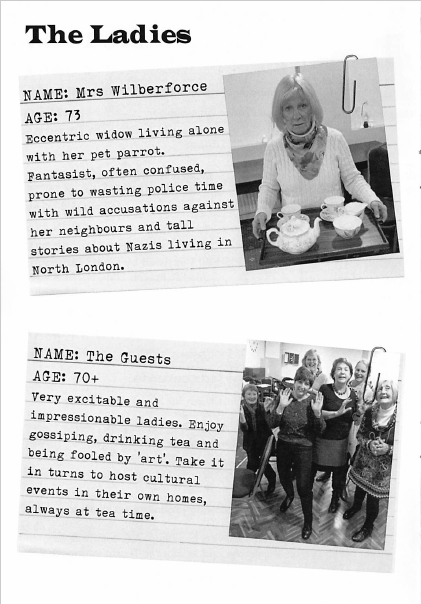 The Ladies

NAME: Mrs Wilberforce

AGE: 73

Eccentric widow living alone with her pet parrot. Fantasist, often confused, prone to wasting police time with wild accusations against her neighbours and tall stories about Nazis living in North London.

NAME: The Guests

AGE: 70+

Very excitable and impressionable ladies. Enjoy gossiping, drinking tea and being fooled by 'art'. Take it in turns to host cultural events in their own homes, always at tea time.